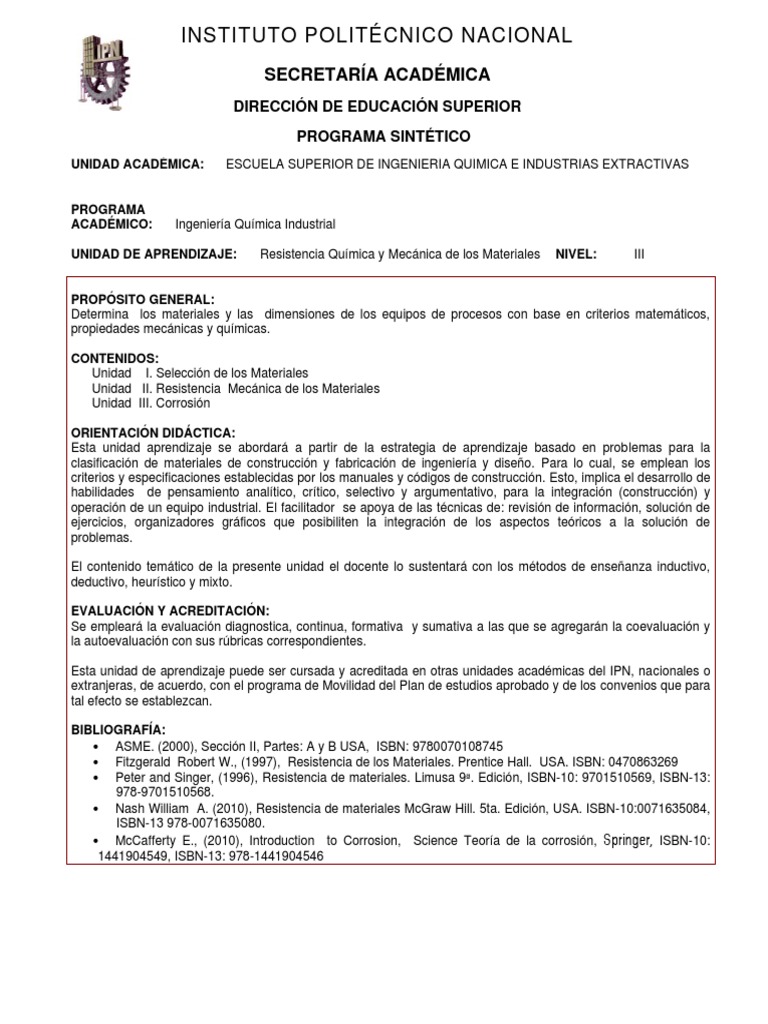 IPN

INSTITUTO POLITÉCNICO NACIONAL

SECRETARÍA ACADÉMICA

DIRECCIÓN DE EDUCACIÓN SUPERIOR

PROGRAMA SINTÉTICO

UNIDAD ACADEMICA: ESCUELA SUPERIOR DE INGENIERIA QUIMICA E INDUSTRIAS EXTRACTIVAS

PROGRAMA ACADÉMICO: Ingeniería Química Industrial

UNIDAD DE APRENDIZAJE: Resistencia Química y Mecánica de los Materiales NIVEL: III

PROPÓSITO GENERAL:
Determina los materiales y las dimensiones de los equipos de procesos con base en criterios matemáticos, propiedades mecánicas y químicas.

CONTENIDOS:
Unidad I. Selección de los Materiales
Unidad II. Resistencia Mecánica de los Materiales
Unidad III. Corrosión

ORIENTACIÓN DIDÁCTICA:
Esta unidad aprendizaje se abordará a partir de la estrategia de aprendizaje basado en problemas para la clasificación de materiales de construcción y fabricación de ingeniería y diseño. Para lo cual, se emplean los criterios y especificaciones establecidas por los manuales y códigos de construcción. Esto, implica el desarrollo de habilidades de pensamiento analítico, crítico, selectivo y argumentativo, para la integración (construcción) y operación de un equipo industrial. El facilitador se apoya de las técnicas de: revisión de información, solución de ejercicios, organizadores gráficos que posibiliten la integración de los aspectos teóricos a la solución de problemas.

El contenido temático de la presente unidad el docente lo sustentará con los métodos de enseñanza inductivo, deductivo, heurístico y mixto.

EVALUACIÓN Y ACREDITACIÓN:
Se empleará la evaluación diagnostica, continua, formativa y sumativa a las que se agregarán la coevaluación y la autoevaluación con sus rúbricas correspondientes.

Esta unidad de aprendizaje puede ser cursada y acreditada en otras unidades académicas del IPN, nacionales o extranjeras, de acuerdo, con el programa de Movilidad del Plan de estudios aprobado y de los convenios que para tal efecto se establezcan.

BIBLIOGRAFÍA:
• ASME. (2000), Sección II, Partes: A y B USA, ISBN: 9780070108745
• Fitzgerald Robert W., (1997), Resistencia de los Materiales. Prentice Hall. USA. ISBN: 0470863269
• Peter and Singer, (1996), Resistencia de materiales. Limusa 9ª. Edición, ISBN-10: 9701510569, ISBN-13: 978-9701510568.
• Nash William A. (2010), Resistencia de materiales McGraw Hill. 5ta. Edición, USA. ISBN-10:0071635084, ISBN-13 978-0071635080.
• McCafferty E., (2010), Introduction to Corrosion, Science Teoría de la corrosión, Springer, ISBN-10: 1441904549, ISBN-13: 978-1441904546